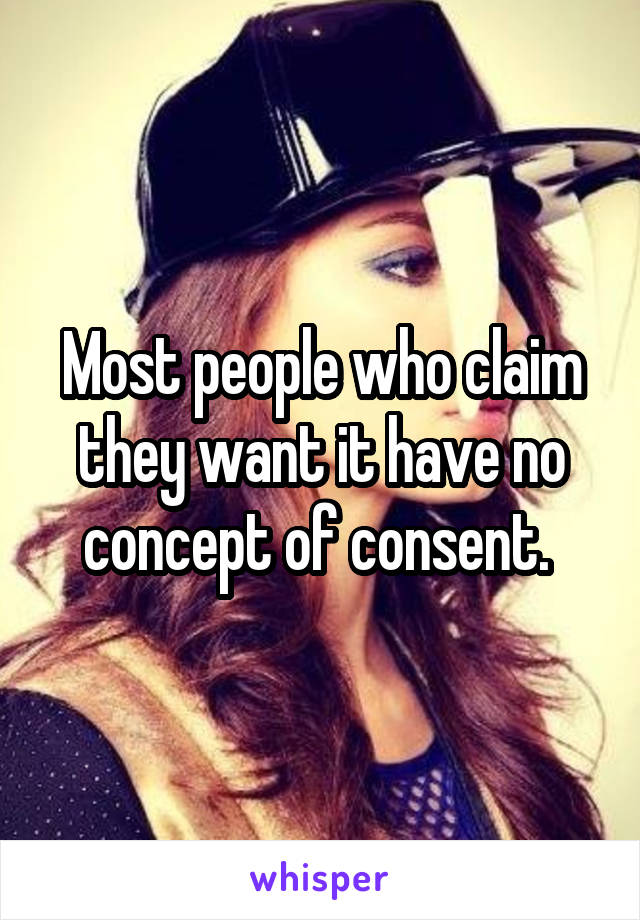 Most people who claim they want it have no concept of consent.

whisper